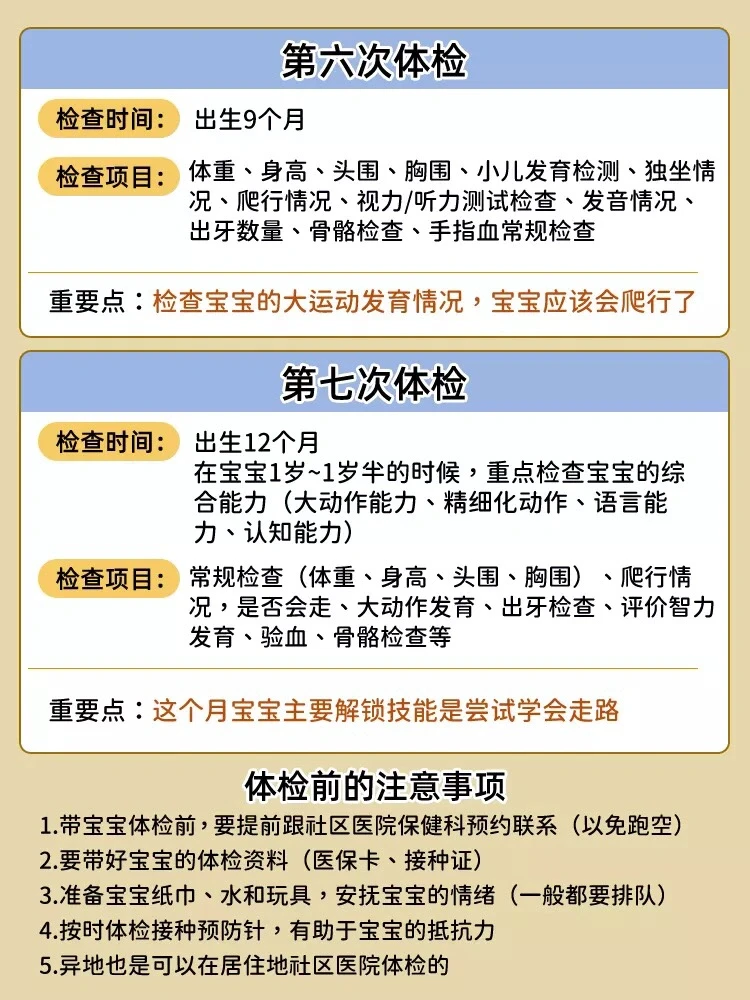 第六次体检

检查时间: 出生9个月

检查项目: 体重、身高、头围、胸围、小儿发育检测、独坐情况、爬行情况、视力/听力测试检查、发音情况、出牙数量、骨骼检查、手指血常规检查

重要点：检查宝宝的大运动发育情况，宝宝应该会爬行了

第七次体检

检查时间: 出生12个月
在宝宝1岁~1岁半的时候，重点检查宝宝的综合能力（大动作能力、精细化动作、语言能力、认知能力）

检查项目: 常规检查（体重、身高、头围、胸围）、爬行情况，是否会走、大动作发育、出牙检查、评价智力发育、验血、骨骼检查等

重要点：这个月宝宝主要解锁技能是尝试学会走路

体检前的注意事项

1.带宝宝体检前，要提前跟社区医院保健科预约联系（以免跑空）
2.要带好宝宝的体检资料（医保卡、接种证）
3.准备宝宝纸巾、水和玩具，安抚宝宝的情绪（一般都要排队）
4.按时体检接种预防针，有助于宝宝的抵抗力
5.异地也是可以在居住地社区医院体检的